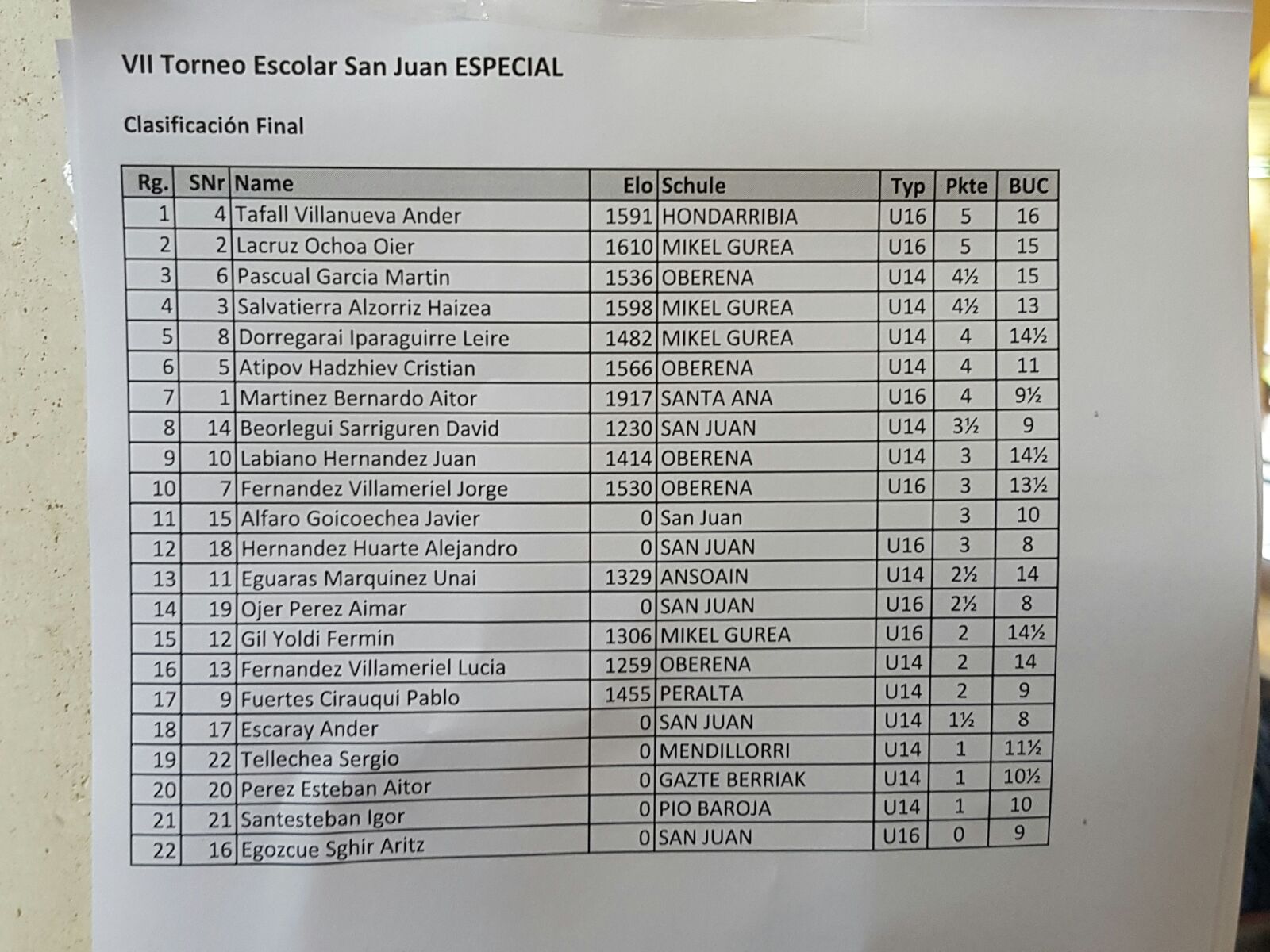 VII Torneo Escolar San Juan ESPECIAL

Clasificación Final

| Rg. | SNr | Name | Elo | Schule | Typ | Pkte | BUC |
|---|---|---|---|---|---|---|---|
| 1 | 4 | Tafall Villanueva Ander | 1591 | HONDARRIBIA | U16 | 5 | 16 |
| 2 | 2 | Lacruz Ochoa Oier | 1610 | MIKEL GUREA | U16 | 5 | 15 |
| 3 | 6 | Pascual Garcia Martin | 1536 | OBERENA | U14 | 4½ | 15 |
| 4 | 3 | Salvatierra Alzorriz Haizea | 1598 | MIKEL GUREA | U14 | 4½ | 13 |
| 5 | 8 | Dorregarai Iparaguirre Leire | 1482 | MIKEL GUREA | U14 | 4 | 14½ |
| 6 | 5 | Atipov Hadzhiev Cristian | 1566 | OBERENA | U14 | 4 | 11 |
| 7 | 1 | Martinez Bernardo Aitor | 1917 | SANTA ANA | U16 | 4 | 9½ |
| 8 | 14 | Beorlegui Sarriguren David | 1230 | SAN JUAN | U14 | 3½ | 9 |
| 9 | 10 | Labiano Hernandez Juan | 1414 | OBERENA | U14 | 3 | 14½ |
| 10 | 7 | Fernandez Villameriel Jorge | 1530 | OBERENA | U16 | 3 | 13½ |
| 11 | 15 | Alfaro Goicoechea Javier | 0 | San Juan | | 3 | 10 |
| 12 | 18 | Hernandez Huarte Alejandro | 0 | SAN JUAN | U16 | 3 | 8 |
| 13 | 11 | Eguaras Marquinez Unai | 1329 | ANSOAIN | U14 | 2½ | 14 |
| 14 | 19 | Ojer Perez Aimar | 0 | SAN JUAN | U16 | 2½ | 8 |
| 15 | 12 | Gil Yoldi Fermin | 1306 | MIKEL GUREA | U16 | 2 | 14½ |
| 16 | 13 | Fernandez Villameriel Lucia | 1259 | OBERENA | U14 | 2 | 14 |
| 17 | 9 | Fuertes Cirauqui Pablo | 1455 | PERALTA | U14 | 2 | 9 |
| 18 | 17 | Escaray Ander | 0 | SAN JUAN | U14 | 1½ | 8 |
| 19 | 22 | Tellechea Sergio | 0 | MENDILLORRI | U14 | 1 | 11½ |
| 20 | 20 | Perez Esteban Aitor | 0 | GAZTE BERRIAK | U14 | 1 | 10½ |
| 21 | 21 | Santesteban Igor | 0 | PIO BAROJA | U14 | 1 | 10 |
| 22 | 16 | Egozcue Sghir Aritz | 0 | SAN JUAN | U16 | 0 | 9 |